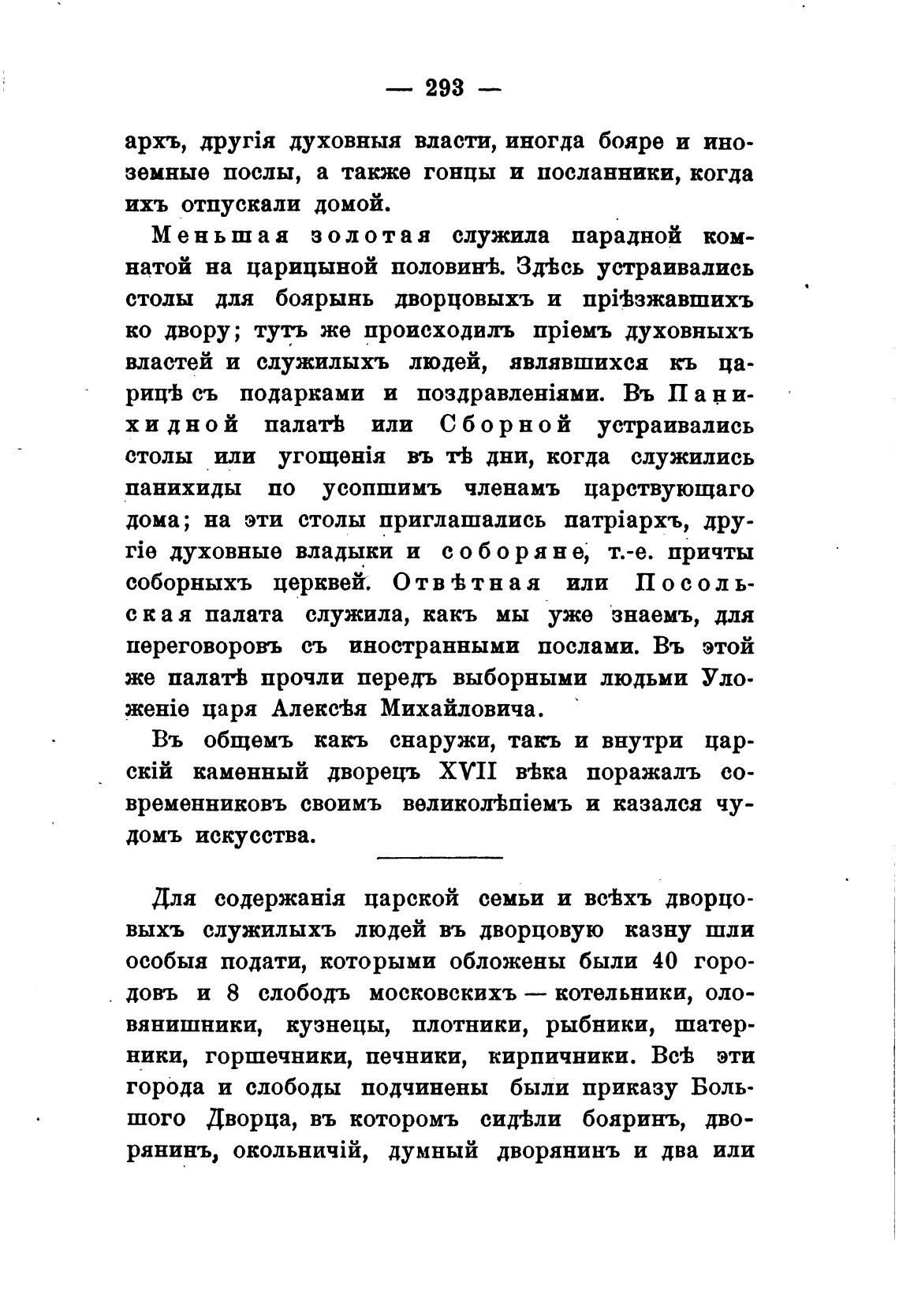 — 293 —

архъ, другія духовныя власти, иногда бояре и иноземные послы, а также гонцы и посланники, когда ихъ отпускали домой.

Меньшая золотая служила парадной комнатой на царицыной половинѣ. Здѣсь устраивались столы для боярынь дворцовыхъ и пріѣзжавшихъ ко двору; тутъ же происходилъ пріемъ духовныхъ властей и служилыхъ людей, являвшихся къ царицѣ съ подарками и поздравленіями. Въ Панихидной палатѣ или Сборной устраивались столы или угощенія въ тѣ дни, когда служились панихиды по усопшимъ членамъ царствующаго дома; на эти столы приглашались патріархъ, другіе духовные владыки и соборяне, т.-е. причты соборныхъ церквей. Отвѣтная или Посольская палата служила, какъ мы уже знаемъ, для переговоровъ съ иностранными послами. Въ этой же палатѣ прочли передъ выборными людьми Уложеніе царя Алексѣя Михайловича.

Въ общемъ какъ снаружи, такъ и внутри царскій каменный дворецъ XVII вѣка поражалъ современниковъ своимъ великолѣпіемъ и казался чудомъ искусства.

Для содержанія царской семьи и всѣхъ дворцовыхъ служилыхъ людей въ дворцовую казну шли особыя подати, которыми обложены были 40 городовъ и 8 слободъ московскихъ — котельники, оловянишники, кузнецы, плотники, рыбники, шатерники, горшечники, печники, кирпичники. Всѣ эти города и слободы подчинены были приказу Большого Дворца, въ которомъ сидѣли бояринъ, дворянинъ, окольничій, думный дворянинъ и два или